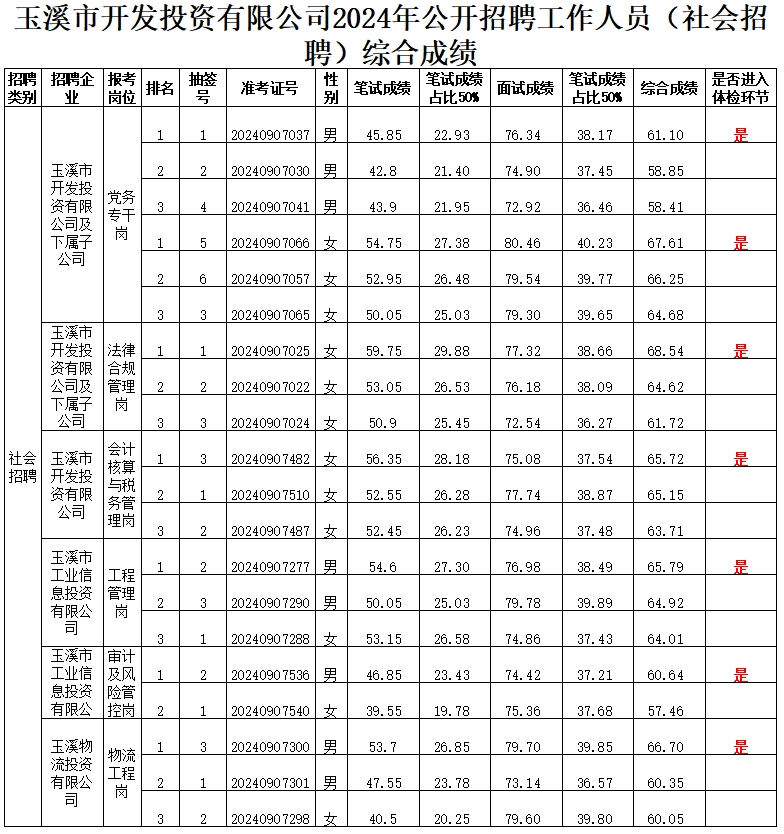 玉溪市开发投资有限公司2024年公开招聘工作人员（社会招聘）综合成绩

| 招聘类别 | 招聘企业 | 报考岗位 | 排名 | 抽签号 | 准考证号 | 性别 | 笔试成绩 | 笔试成绩占比50% | 面试成绩 | 笔试成绩占比50% | 综合成绩 | 是否进入体检环节 |
|---|---|---|---|---|---|---|---|---|---|---|---|---|
| 社会招聘 | 玉溪市开发投资有限公司及下属子公司 | 党务专干岗 | 1 | 1 | 20240907037 | 男 | 45.85 | 22.93 | 76.34 | 38.17 | 61.10 | 是 |
| | | | 2 | 2 | 20240907030 | 男 | 42.8 | 21.40 | 74.90 | 37.45 | 58.85 | |
| | | | 3 | 4 | 20240907041 | 男 | 43.9 | 21.95 | 72.92 | 36.46 | 58.41 | |
| | | | 1 | 5 | 20240907066 | 女 | 54.75 | 27.38 | 80.46 | 40.23 | 67.61 | 是 |
| | | | 2 | 6 | 20240907057 | 女 | 52.95 | 26.48 | 79.54 | 39.77 | 66.25 | |
| | | | 3 | 3 | 20240907065 | 女 | 50.05 | 25.03 | 79.30 | 39.65 | 64.68 | |
| | 玉溪市开发投资有限公司及下属子公司 | 法律合规管理岗 | 1 | 1 | 20240907025 | 女 | 59.75 | 29.88 | 77.32 | 38.66 | 68.54 | 是 |
| | | | 2 | 2 | 20240907022 | 女 | 53.05 | 26.53 | 76.18 | 38.09 | 64.62 | |
| | | | 3 | 3 | 20240907024 | 女 | 50.9 | 25.45 | 72.54 | 36.27 | 61.72 | |
| | 玉溪市开发投资有限公司 | 会计核算与税务管理岗 | 1 | 3 | 20240907482 | 女 | 56.35 | 28.18 | 75.08 | 37.54 | 65.72 | 是 |
| | | | 2 | 1 | 20240907510 | 女 | 52.55 | 26.28 | 77.74 | 38.87 | 65.15 | |
| | | | 3 | 2 | 20240907487 | 女 | 52.45 | 26.23 | 74.96 | 37.48 | 63.71 | |
| | 玉溪市工业信息投资有限公司 | 工程管理岗 | 1 | 2 | 20240907277 | 男 | 54.6 | 27.30 | 76.98 | 38.49 | 65.79 | 是 |
| | | | 2 | 3 | 20240907290 | 男 | 50.05 | 25.03 | 79.78 | 39.89 | 64.92 | |
| | | | 3 | 1 | 20240907288 | 女 | 53.15 | 26.58 | 74.86 | 37.43 | 64.01 | |
| | 玉溪市工业信息投资有限公 | 审计及风险管控岗 | 1 | 2 | 20240907536 | 男 | 46.85 | 23.43 | 74.42 | 37.21 | 60.64 | 是 |
| | | | 2 | 1 | 20240907540 | 女 | 39.55 | 19.78 | 75.36 | 37.68 | 57.46 | |
| | 玉溪物流投资有限公司 | 物流工程岗 | 1 | 3 | 20240907300 | 男 | 53.7 | 26.85 | 79.70 | 39.85 | 66.70 | 是 |
| | | | 2 | 1 | 20240907301 | 男 | 47.55 | 23.78 | 73.14 | 36.57 | 60.35 | |
| | | | 3 | 2 | 20240907298 | 女 | 40.5 | 20.25 | 79.60 | 39.80 | 60.05 | |